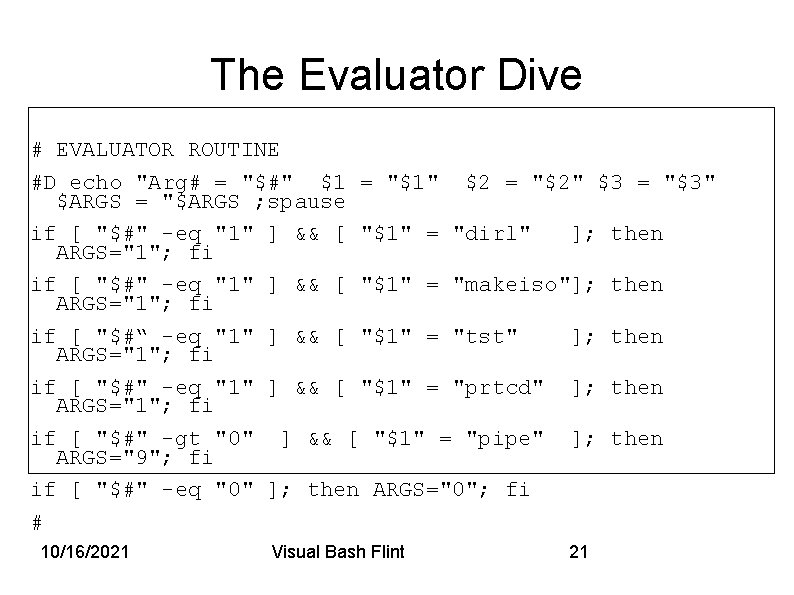 The Evaluator Dive

# EVALUATOR ROUTINE

#D echo "Arg# = "$#" $1 = "$1" $2 = "$2" $3 = "$3" $ARGS = "$ARGS ;spause

if [ "$#" -eq "1" ] && [ "$1" = "dirl" ]; then ARGS="1"; fi

if [ "$#" -eq "1" ] && [ "$1" = "makeiso"]; then ARGS="1"; fi

if [ "$#“ -eq "1" ] && [ "$1" = "tst" ]; then ARGS="1"; fi

if [ "$#" -eq "1" ] && [ "$1" = "prtcd" ]; then ARGS="1"; fi

if [ "$#" -gt "0" ] && [ "$1" = "pipe" ]; then ARGS="9"; fi

if [ "$#" -eq "0" ]; then ARGS="0"; fi

#

10/16/2021 Visual Bash Flint 21